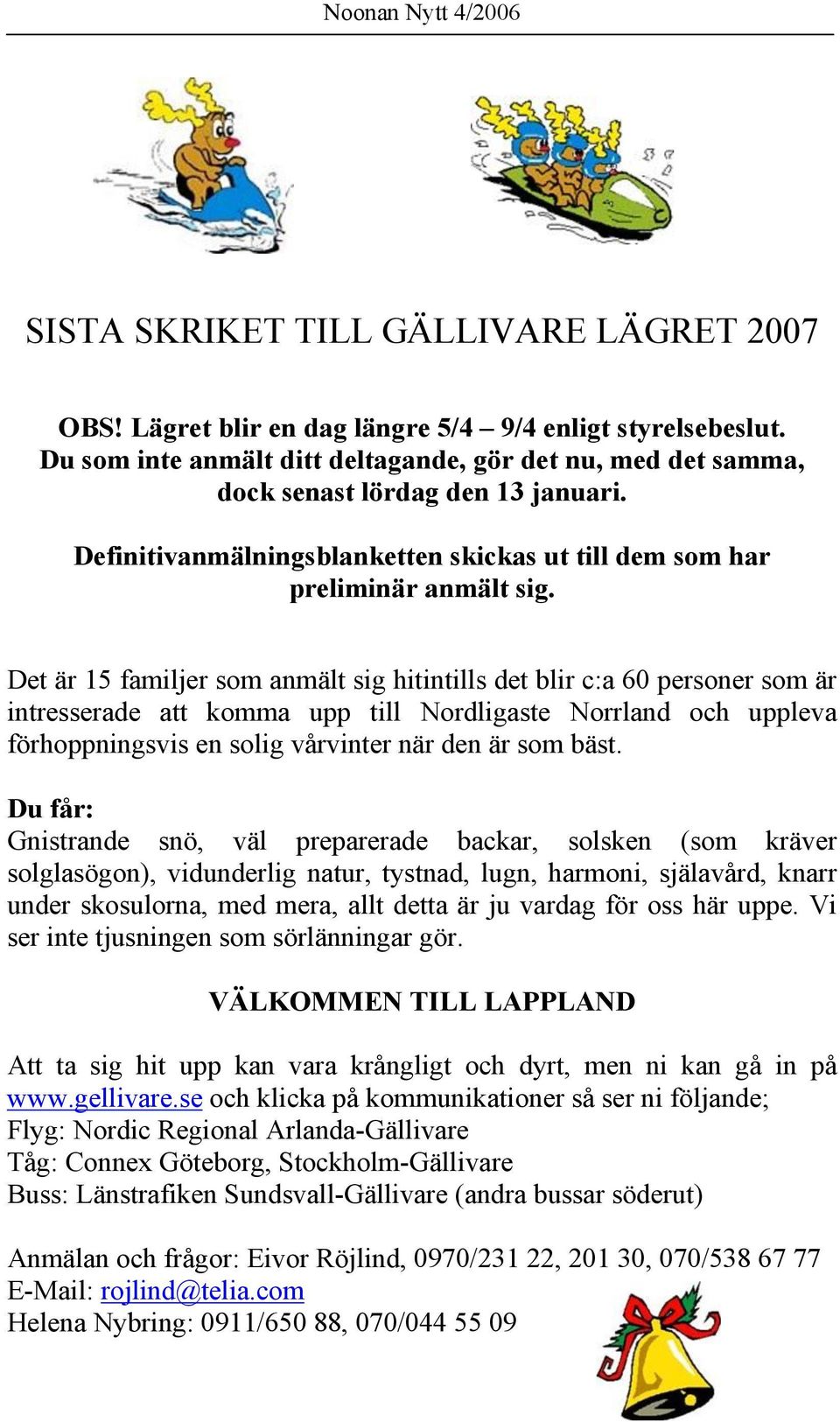 Noonan Nytt 4/2006

SISTA SKRIKET TILL GÄLLIVARE LÄGRET 2007

OBS! Lägret blir en dag längre 5/4 – 9/4 enligt styrelsebeslut. Du som inte anmält ditt deltagande, gör det nu, med det samma, dock senast lördag den 13 januari.

Definitivanmälningsblanketten skickas ut till dem som har preliminär anmält sig.

Det är 15 familjer som anmält sig hitintills det blir c:a 60 personer som är intresserade att komma upp till Nordligaste Norrland och uppleva förhoppningsvis en solig vårvinter när den är som bäst.

Du får:
Gnistrande snö, väl preparerade backar, solsken (som kräver solglasögon), vidunderlig natur, tystnad, lugn, harmoni, själavård, knarr under skosulorna, med mera, allt detta är ju vardag för oss här uppe. Vi ser inte tjusningen som sörlänningar gör.

VÄLKOMMEN TILL LAPPLAND

Att ta sig hit upp kan vara krångligt och dyrt, men ni kan gå in på www.gellivare.se och klicka på kommunikationer så ser ni följande;
Flyg: Nordic Regional Arlanda-Gällivare
Tåg: Connex Göteborg, Stockholm-Gällivare
Buss: Länstrafiken Sundsvall-Gällivare (andra bussar söderut)

Anmälan och frågor: Eivor Röjlind, 0970/231 22, 201 30, 070/538 67 77
E-Mail: rojlind@telia.com
Helena Nybring: 0911/650 88, 070/044 55 09